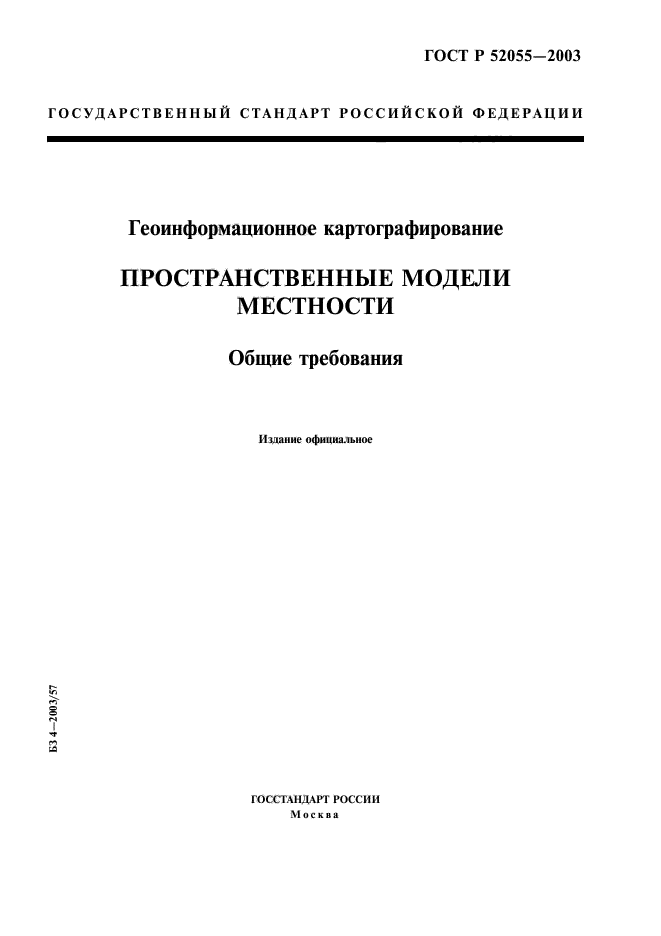 ГОСТ Р 52055—2003

ГОСУДАРСТВЕННЫЙ СТАНДАРТ РОССИЙСКОЙ ФЕДЕРАЦИИ

Геоинформационное картографирование

ПРОСТРАНСТВЕННЫЕ МОДЕЛИ МЕСТНОСТИ

Общие требования

Издание официальное

БЗ 4—2003/57

ГОССТАНДАРТ РОССИИ
Москва